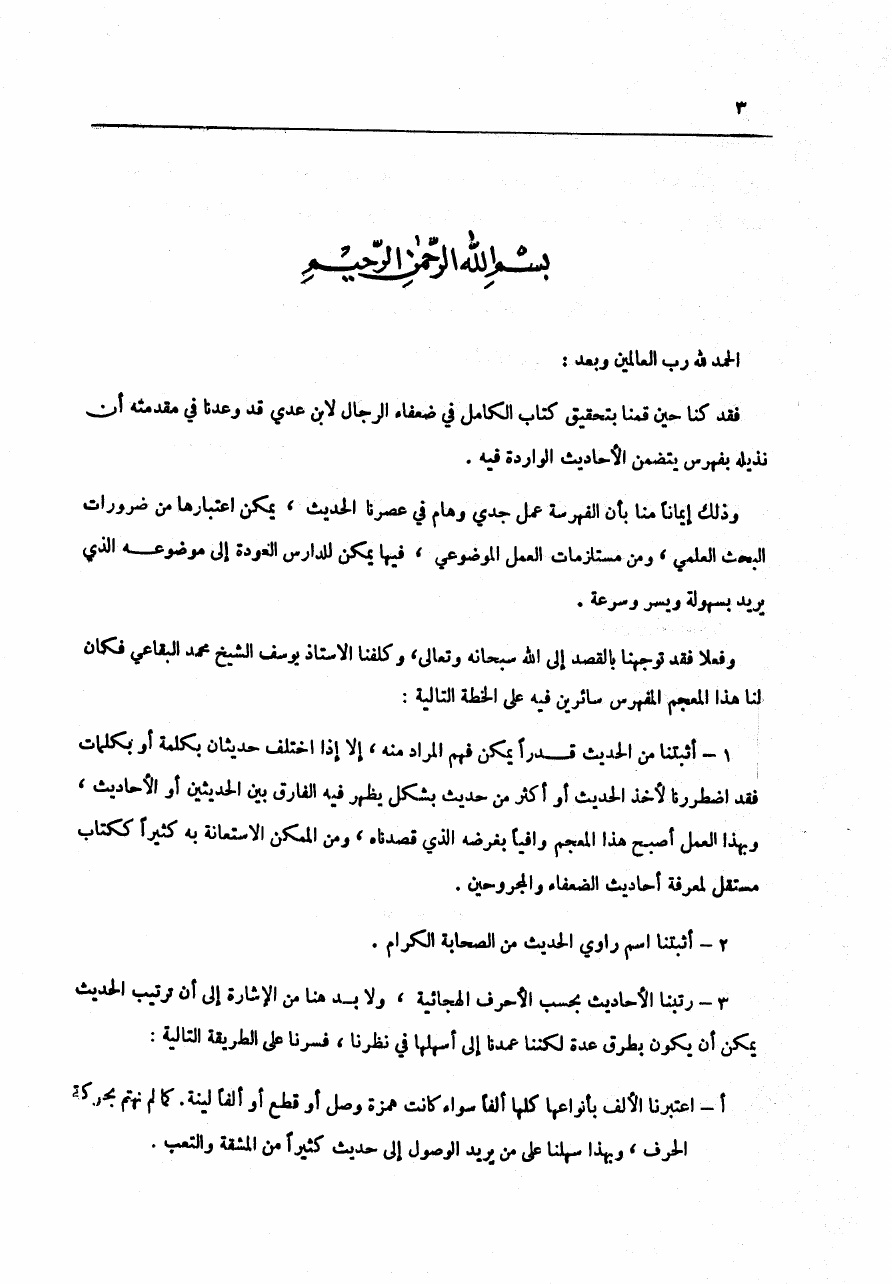 ٣

بسم الله الرحمن الرحيم

الحمد لله رب العالمين وبعد :

فقد كنا حين قمنا بتحقيق كتاب الكامل في ضعفاء الرجال لابن عدي قد وعدنا في مقدمته أن نذيله بفهرس يتضمن الأحاديث الواردة فيه .

وذلك إيماناً منا بأن الفهرسة عمل جدي وهام في عصرنا الحديث ، يمكن اعتبارها من ضرورات البحث العلمي ، ومن مستلزمات العمل الموضوعي ، فبها يمكن للدارس العودة إلى موضوعه الذي يريد بسهولة ويسر وسرعة .

وفعلا فقد توجهنا بالقصد إلى الله سبحانه وتعالى، وكلفنا الاستاذ يوسف الشيخ محمد البقاعي فكان لنا هذا المعجم المفهرس سائرين فيه على الخطة التالية :

١ – أثبتنا من الحديث قدراً يمكن فهم المراد منه ، إلا إذا اختلف حديثان بكلمة أو بكلمات فقد اضطررنا لأخذ الحديث أو أكثر من حديث بشكل يظهر فيه الفارق بين الحديثين أو الأحاديث ، وبهذا العمل أصبح هذا المعجم وافياً بغرضه الذي قصدناه ، ومن الممكن الاستعانة به كثيراً ككتاب مستقل لمعرفة أحاديث الضعفاء والمجروحين .

٢ – أثبتنا اسم راوي الحديث من الصحابة الكرام .

٣ – رتبنا الأحاديث بحسب الأحرف الهجائية ، ولا بد هنا من الإشارة إلى أن ترتيب الحديث يمكن أن يكون بطرق عدة لكننا عمدنا إلى أسهلها في نظرنا ، فسرنا على الطريقة التالية :

أ – اعتبرنا الألف بأنواعها كلها ألفاً سواء كانت همزة وصل أو قطع أو ألفاً لينة . كما لم نهتم بحركة الحرف ، وبهذا سهلنا على من يريد الوصول إلى حديث كثيراً من المشقة والتعب .